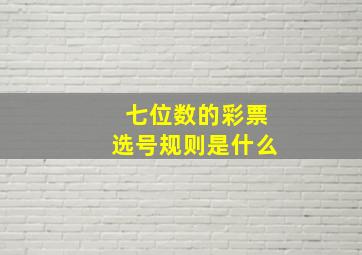 七位数的彩票
选号规则是什么